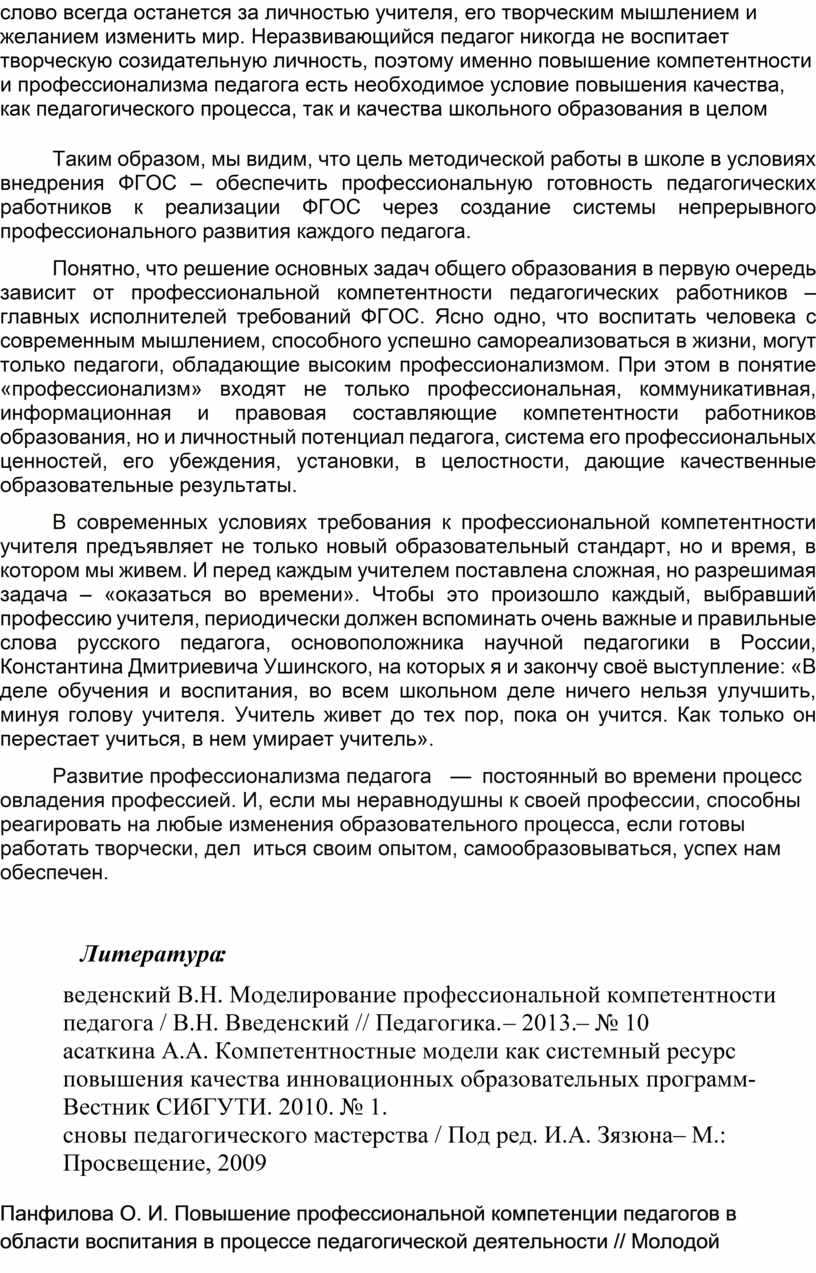 слово всегда останется за личностью учителя, его творческим мышлением и желанием изменить мир. Неразвивающийся педагог никогда не воспитает творческую созидательную личность, поэтому именно повышение компетентности и профессионализма педагога есть необходимое условие повышения качества, как педагогического процесса, так и качества школьного образования в целом

Таким образом, мы видим, что цель методической работы в школе в условиях внедрения ФГОС – обеспечить профессиональную готовность педагогических работников к реализации ФГОС через создание системы непрерывного профессионального развития каждого педагога.

Понятно, что решение основных задач общего образования в первую очередь зависит от профессиональной компетентности педагогических работников – главных исполнителей требований ФГОС. Ясно одно, что воспитать человека с современным мышлением, способного успешно самореализоваться в жизни, могут только педагоги, обладающие высоким профессионализмом. При этом в понятие «профессионализм» входят не только профессиональная, коммуникативная, информационная и правовая составляющие компетентности работников образования, но и личностный потенциал педагога, система его профессиональных ценностей, его убеждения, установки, в целостности, дающие качественные образовательные результаты.

В современных условиях требования к профессиональной компетентности учителя предъявляет не только новый образовательный стандарт, но и время, в котором мы живем. И перед каждым учителем поставлена сложная, но разрешимая задача – «оказаться во времени». Чтобы это произошло каждый, выбравший профессию учителя, периодически должен вспоминать очень важные и правильные слова русского педагога, основоположника научной педагогики в России, Константина Дмитриевича Ушинского, на которых я и закончу своё выступление: «В деле обучения и воспитания, во всем школьном деле ничего нельзя улучшить, минуя голову учителя. Учитель живет до тех пор, пока он учится. Как только он перестает учиться, в нем умирает учитель».

Развитие профессионализма педагога — постоянный во времени процесс овладения профессией. И, если мы неравнодушны к своей профессии, способны реагировать на любые изменения образовательного процесса, если готовы работать творчески, дел иться своим опытом, самообразовываться, успех нам обеспечен.

Литература:

веденский В.Н. Моделирование профессиональной компетентности педагога / В.Н. Введенский // Педагогика.– 2013.– № 10
асаткина А.А. Компетентностные модели как системный ресурс повышения качества инновационных образовательных программ- Вестник СИбГУТИ. 2010. № 1.
сновы педагогического мастерства / Под ред. И.А. Зязюна– М.: Просвещение, 2009

Панфилова О. И. Повышение профессиональной компетенции педагогов в области воспитания в процессе педагогической деятельности // Молодой